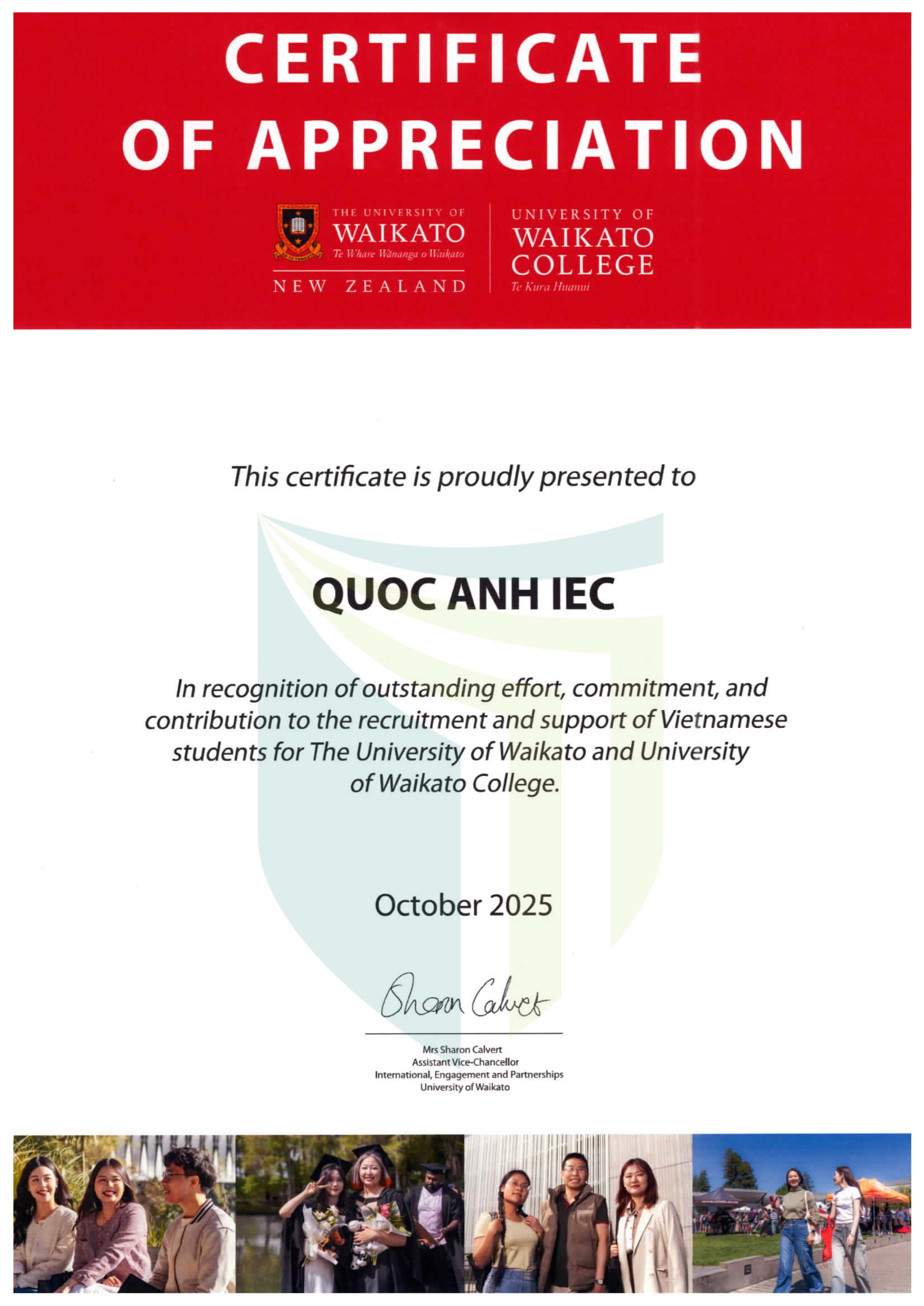 CERTIFICATE OF APPRECIATION

THE UNIVERSITY OF WAIKATO Te Whare Wānanga o Waikato NEW ZEALAND

UNIVERSITY OF WAIKATO COLLEGE Te Kura Huanui

This certificate is proudly presented to

QUOC ANH IEC

In recognition of outstanding effort, commitment, and contribution to the recruitment and support of Vietnamese students for The University of Waikato and University of Waikato College.

October 2025

Sharon Calvert

Mrs Sharon Calvert
Assistant Vice-Chancellor
International, Engagement and Partnerships
University of Waikato